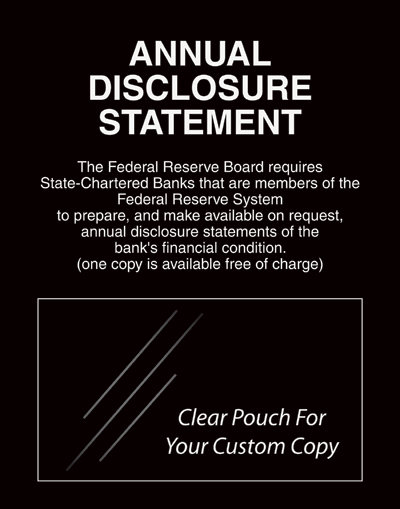 ANNUAL DISCLOSURE STATEMENT

The Federal Reserve Board requires State-Chartered Banks that are members of the Federal Reserve System to prepare, and make available on request, annual disclosure statements of the bank's financial condition. (one copy is available free of charge)

Clear Pouch For Your Custom Copy